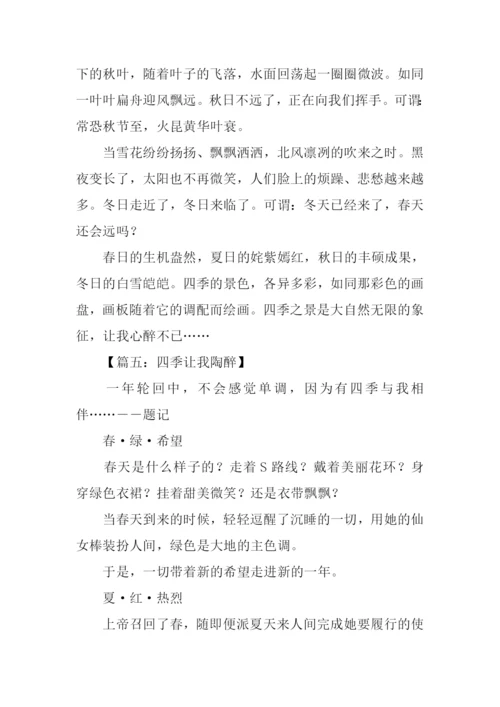 下的秋叶，随着叶子的飞落，水面回荡起一圈圈微波。如同一叶叶扁舟迎风飘远。秋日不远了，正在向我们挥手。可谓：常恐秋节至，火昆黄华叶衰。

当雪花纷纷扬扬、飘飘洒洒，北风凛冽的吹来之时。黑夜变长了，太阳也不再微笑，人们脸上的烦躁、悲愁越来越多。冬日走近了，冬日来临了。可谓：冬天已经来了，春天还会远吗？

春日的生机盎然，夏日的姹紫嫣红，秋日的丰硕成果，冬日的白雪皑皑。四季的景色，各异多彩，如同那彩色的画盘，画板随着它的调配而绘画。四季之景是大自然无限的象征，让我心醉不已……

【篇五：四季让我陶醉】

一年轮回中，不会感觉单调，因为有四季与我相伴……——题记

春·绿·希望

春天是什么样子的？走着 S 路线？戴着美丽花环？身穿绿色衣裙？挂着甜美微笑？还是衣带飘飘？

当春天到来的时候，轻轻逗醒了沉睡的一切，用她的仙女棒装扮人间，绿色是大地的主色调。

于是，一切带着新的希望走进新的一年。

夏·红·热烈

上帝召回了春，随即便派夏天来人间完成她要履行的使